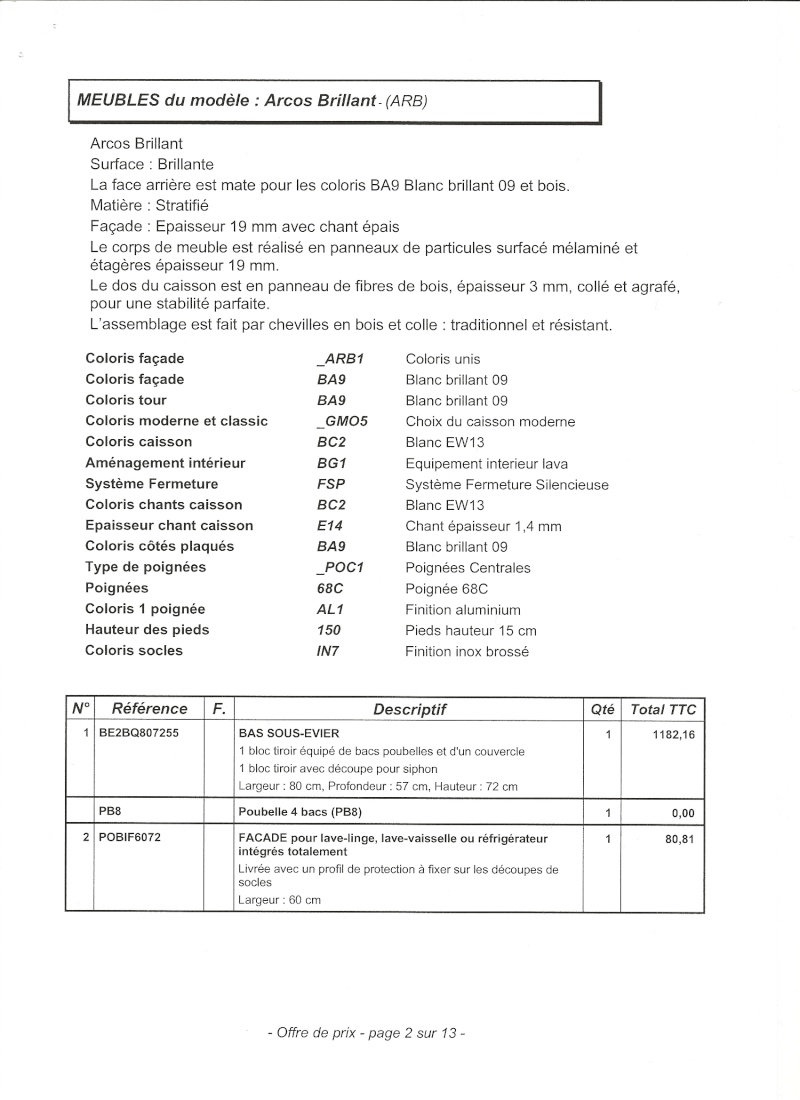 MEUBLES du modèle : Arcos Brillant - (ARB)

Arcos Brillant

Surface : Brillante

La face arrière est mate pour les coloris BA9 Blanc brillant 09 et bois.

Matière : Stratifié

Façade : Epaisseur 19 mm avec chant épais

Le corps de meuble est réalisé en panneaux de particules surfacé mélaminé et étagères épaisseur 19 mm.

Le dos du caisson est en panneau de fibres de bois, épaisseur 3 mm, collé et agrafé, pour une stabilité parfaite.

L'assemblage est fait par chevilles en bois et colle : traditionnel et résistant.

Coloris façade _ARB1 Coloris unis
Coloris façade BA9 Blanc brillant 09
Coloris tour BA9 Blanc brillant 09
Coloris moderne et classic _GMO5 Choix du caisson moderne
Coloris caisson BC2 Blanc EW13
Aménagement intérieur BG1 Equipement interieur lava
Système Fermeture FSP Système Fermeture Silencieuse
Coloris chants caisson BC2 Blanc EW13
Epaisseur chant caisson E14 Chant épaisseur 1,4 mm
Coloris côtés plaqués BA9 Blanc brillant 09
Type de poignées _POC1 Poignées Centrales
Poignées 68C Poignée 68C
Coloris 1 poignée AL1 Finition aluminium
Hauteur des pieds 150 Pieds hauteur 15 cm
Coloris socles IN7 Finition inox brossé

| N° | Référence | F. | Descriptif | Qté | Total TTC |
|---|---|---|---|---|---|
| 1 | BE2BQ807255 | | BAS SOUS-EVIER 1 bloc tiroir équipé de bacs poubelles et d'un couvercle 1 bloc tiroir avec découpe pour siphon Largeur : 80 cm, Profondeur : 57 cm, Hauteur : 72 cm | 1 | 1182,16 |
| | PB8 | | Poubelle 4 bacs (PB8) | 1 | 0,00 |
| 2 | POBIF6072 | | FACADE pour lave-linge, lave-vaisselle ou réfrigérateur intégrés totalement Livrée avec un profil de protection à fixer sur les découpes de socles Largeur : 60 cm | 1 | 80,81 |

- Offre de prix - page 2 sur 13 -